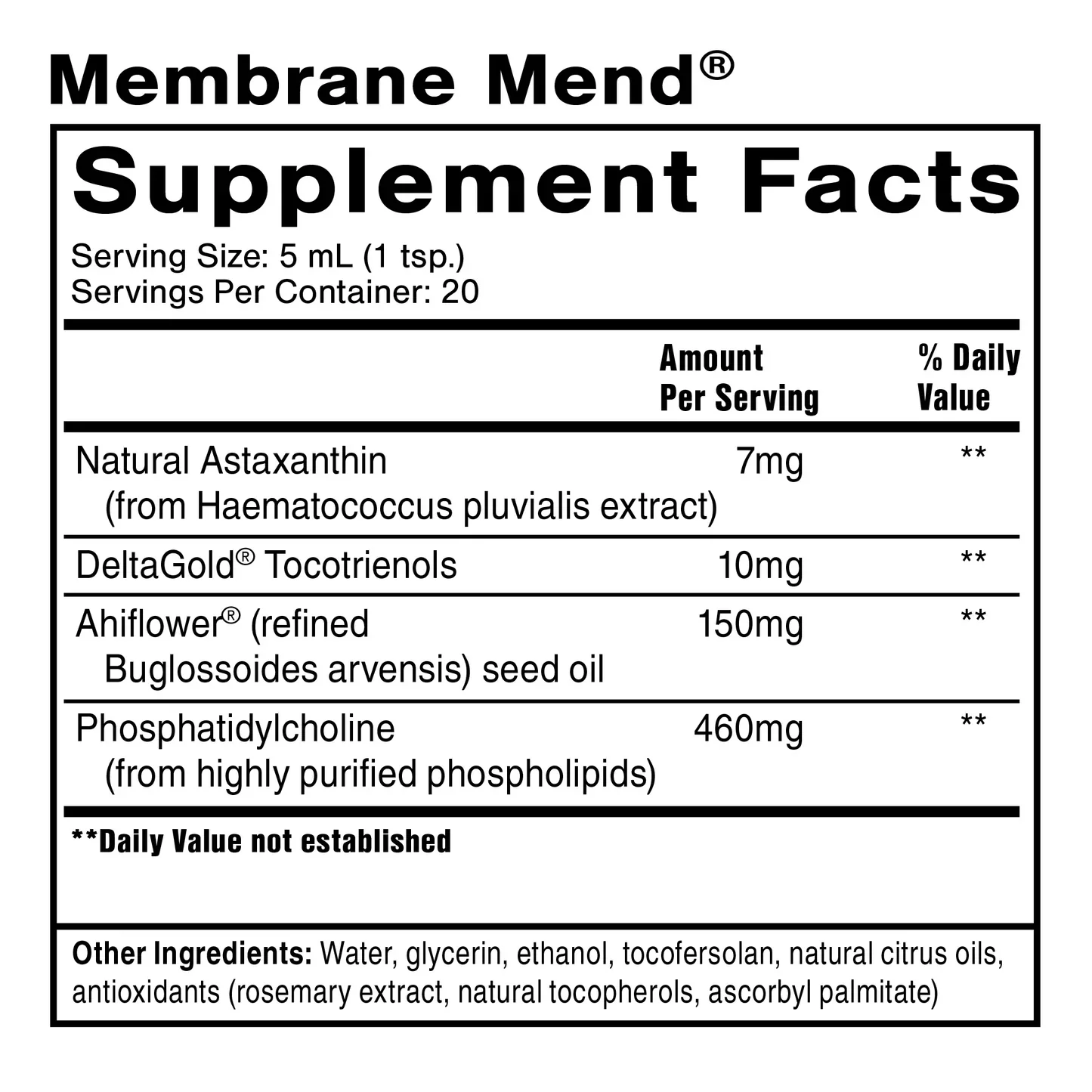 Membrane Mend®

Supplement Facts

Serving Size: 5 mL (1 tsp.)
Servings Per Container: 20

|  | Amount Per Serving | % Daily Value |
|---|---|---|
| Natural Astaxanthin (from Haematococcus pluvialis extract) | 7mg | ** |
| DeltaGold® Tocotrienols | 10mg | ** |
| Ahiflower® (refined Buglossoides arvensis) seed oil | 150mg | ** |
| Phosphatidylcholine (from highly purified phospholipids) | 460mg | ** |

**Daily Value not established

Other Ingredients: Water, glycerin, ethanol, tocofersolan, natural citrus oils, antioxidants (rosemary extract, natural tocopherols, ascorbyl palmitate)